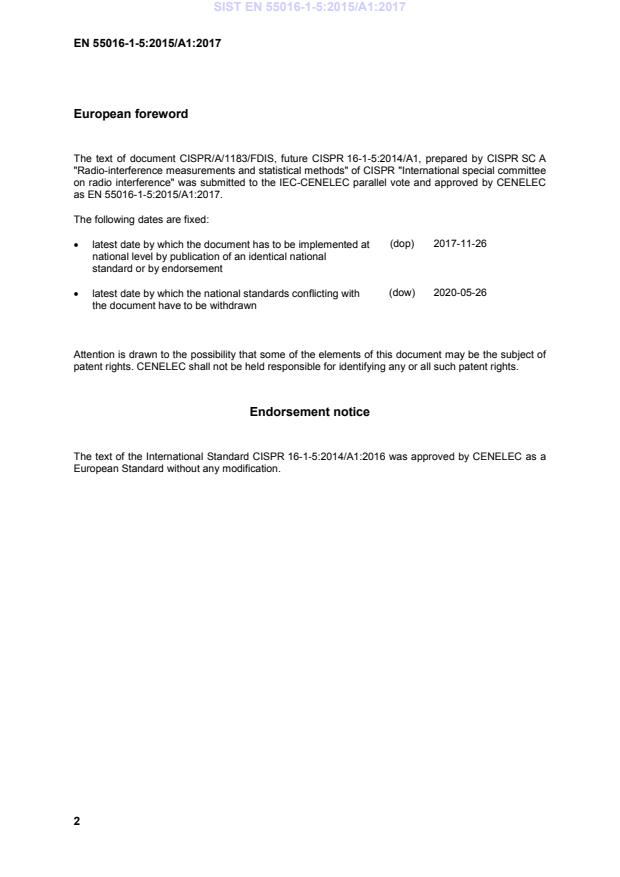 SIST EN 55016-1-5:2015/A1:2017

EN 55016-1-5:2015/A1:2017

European foreword

The text of document CISPR/A/1183/FDIS, future CISPR 16-1-5:2014/A1, prepared by CISPR SC A "Radio-interference measurements and statistical methods" of CISPR "International special committee on radio interference" was submitted to the IEC-CENELEC parallel vote and approved by CENELEC as EN 55016-1-5:2015/A1:2017.

The following dates are fixed:

• latest date by which the document has to be implemented at national level by publication of an identical national standard or by endorsement (dop) 2017-11-26

• latest date by which the national standards conflicting with the document have to be withdrawn (dow) 2020-05-26

Attention is drawn to the possibility that some of the elements of this document may be the subject of patent rights. CENELEC shall not be held responsible for identifying any or all such patent rights.

Endorsement notice

The text of the International Standard CISPR 16-1-5:2014/A1:2016 was approved by CENELEC as a European Standard without any modification.

2